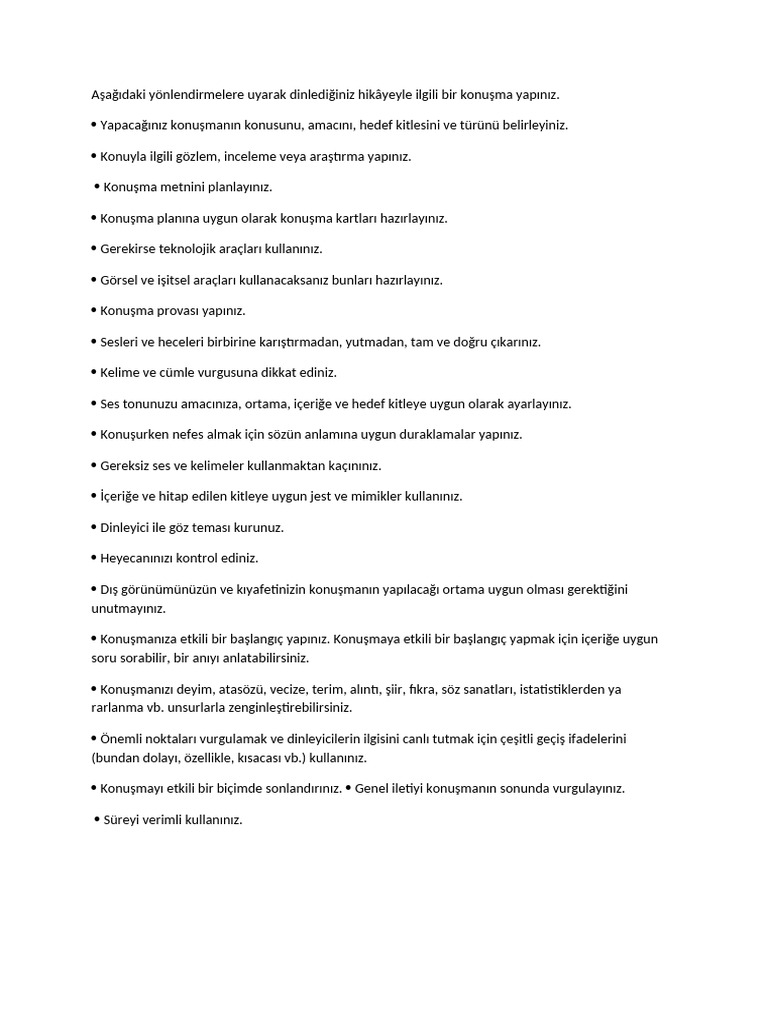 Aşağıdaki yönlendirmelere uyarak dinlediğiniz hikâyeyle ilgili bir konuşma yapınız.

• Yapacağınız konuşmanın konusunu, amacını, hedef kitlesini ve türünü belirleyiniz.

• Konuyla ilgili gözlem, inceleme veya araştırma yapınız.

• Konuşma metnini planlayınız.

• Konuşma planına uygun olarak konuşma kartları hazırlayınız.

• Gerekirse teknolojik araçları kullanınız.

• Görsel ve işitsel araçları kullanacaksanız bunları hazırlayınız.

• Konuşma provası yapınız.

• Sesleri ve heceleri birbirine karıştırmadan, yutmadan, tam ve doğru çıkarınız.

• Kelime ve cümle vurgusuna dikkat ediniz.

• Ses tonunuzu amacınıza, ortama, içeriğe ve hedef kitleye uygun olarak ayarlayınız.

• Konuşurken nefes almak için sözün anlamına uygun duraklamalar yapınız.

• Gereksiz ses ve kelimeler kullanmaktan kaçınınız.

• İçeriğe ve hitap edilen kitleye uygun jest ve mimikler kullanınız.

• Dinleyici ile göz teması kurunuz.

• Heyecanınızı kontrol ediniz.

• Dış görünümünüzün ve kıyafetinizin konuşmanın yapılacağı ortama uygun olması gerektiğini unutmayınız.

• Konuşmanıza etkili bir başlangıç yapınız. Konuşmaya etkili bir başlangıç yapmak için içeriğe uygun soru sorabilir, bir anıyı anlatabilirsiniz.

• Konuşmanızı deyim, atasözü, vecize, terim, alıntı, şiir, fıkra, söz sanatları, istatistiklerden ya rarlanma vb. unsurlarla zenginleştirebilirsiniz.

• Önemli noktaları vurgulamak ve dinleyicilerin ilgisini canlı tutmak için çeşitli geçiş ifadelerini (bundan dolayı, özellikle, kısacası vb.) kullanınız.

• Konuşmayı etkili bir biçimde sonlandırınız. • Genel iletiyi konuşmanın sonunda vurgulayınız.

• Süreyi verimli kullanınız.